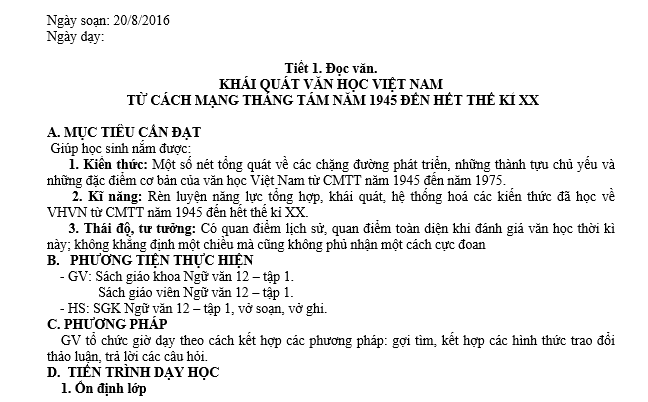 Ngày soạn: 20/8/2016
Ngày dạy:

Tiết 1. Đọc văn.
KHÁI QUÁT VĂN HỌC VIỆT NAM
TỪ CÁCH MẠNG THÁNG TÁM NĂM 1945 ĐẾN HẾT THẾ KỈ XX

A. MỤC TIÊU CẦN ĐẠT
Giúp học sinh nắm được:
1. Kiến thức: Một số nét tổng quát về các chặng đường phát triển, những thành tựu chủ yếu và những đặc điểm cơ bản của văn học Việt Nam từ CMTT năm 1945 đến năm 1975.
2. Kĩ năng: Rèn luyện năng lực tổng hợp, khái quát, hệ thống hoá các kiến thức đã học về VHVN từ CMTT năm 1945 đến hết thế kỉ XX.
3. Thái độ, tư tưởng: Có quan điểm lịch sử, quan điểm toàn diện khi đánh giá văn học thời kì này; không khẳng định một chiều mà cũng không phủ nhận một cách cực đoan
B. PHƯƠNG TIỆN THỰC HIỆN
- GV: Sách giáo khoa Ngữ văn 12 – tập 1.
Sách giáo viên Ngữ văn 12 – tập 1.
- HS: SGK Ngữ văn 12 – tập 1, vở soạn, vở ghi.
C. PHƯƠNG PHÁP
GV tổ chức giờ dạy theo cách kết hợp các phương pháp: gợi tìm, kết hợp các hình thức trao đổi thảo luận, trả lời các câu hỏi.
D. TIẾN TRÌNH DẠY HỌC
1. Ổn định lớp